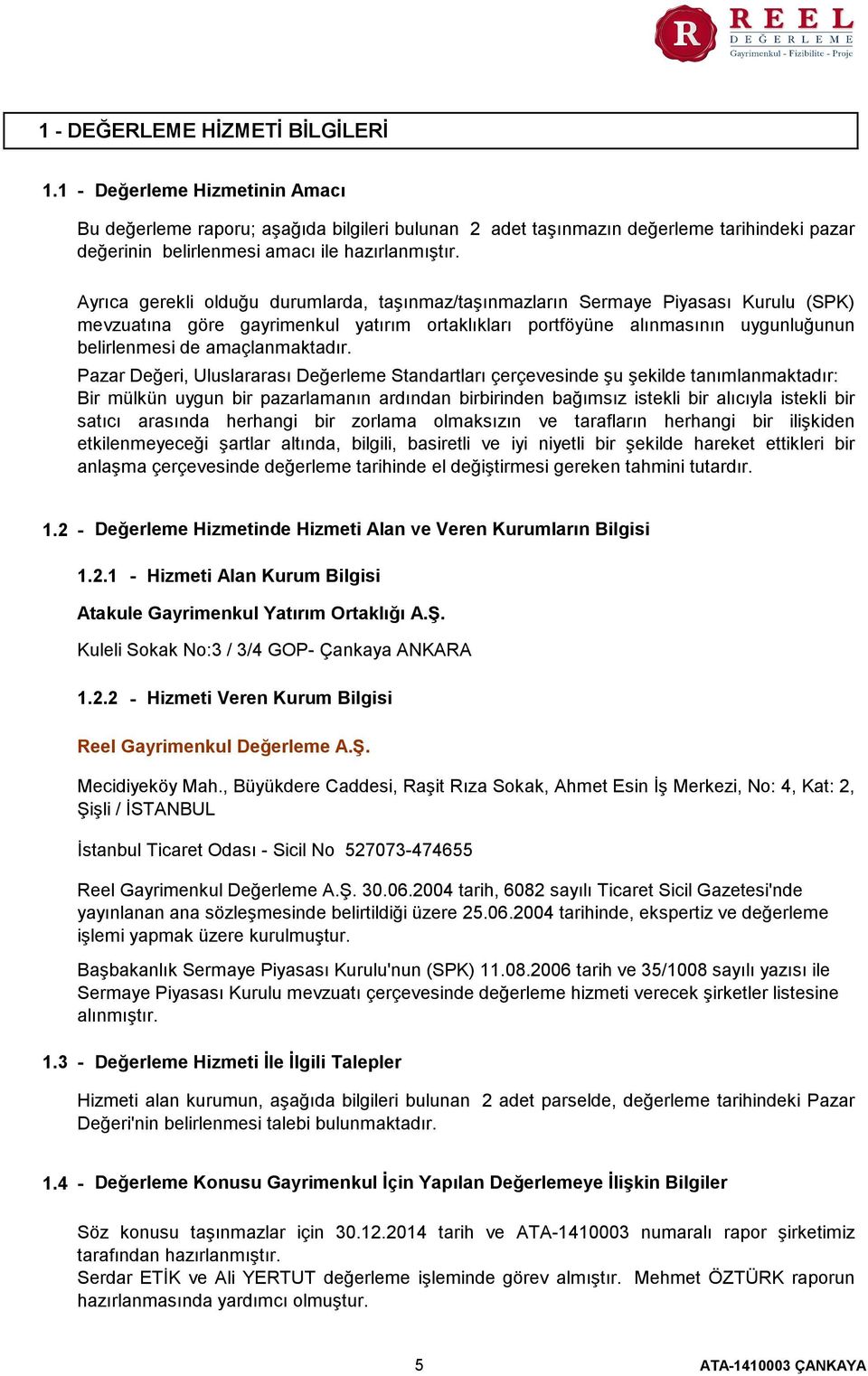 R REEL DEĞERLEME
Gayrimenkul - Fizibilite - Proje

1 - DEĞERLEME HİZMETİ BİLGİLERİ

1.1 - Değerleme Hizmetinin Amacı

Bu değerleme raporu; aşağıda bilgileri bulunan 2 adet taşınmazın değerleme tarihindeki pazar değerinin belirlenmesi amacı ile hazırlanmıştır.

Ayrıca gerekli olduğu durumlarda, taşınmaz/taşınmazların Sermaye Piyasası Kurulu (SPK) mevzuatına göre gayrimenkul yatırım ortaklıkları portföyüne alınmasının uygunluğunun belirlenmesi de amaçlanmaktadır.

Pazar Değeri, Uluslararası Değerleme Standartları çerçevesinde şu şekilde tanımlanmaktadır: Bir mülkün uygun bir pazarlamanın ardından birbirinden bağımsız istekli bir alıcıyla istekli bir satıcı arasında herhangi bir zorlama olmaksızın ve tarafların herhangi bir ilişkiden etkilenmeyeceği şartlar altında, bilgili, basiretli ve iyi niyetli bir şekilde hareket ettikleri bir anlaşma çerçevesinde değerleme tarihinde el değiştirmesi gereken tahmini tutardır.

1.2 - Değerleme Hizmetinde Hizmeti Alan ve Veren Kurumların Bilgisi

1.2.1 - Hizmeti Alan Kurum Bilgisi

Atakule Gayrimenkul Yatırım Ortaklığı A.Ş.

Kuleli Sokak No:3 / 3/4 GOP- Çankaya ANKARA

1.2.2 - Hizmeti Veren Kurum Bilgisi

Reel Gayrimenkul Değerleme A.Ş.

Mecidiyeköy Mah., Büyükdere Caddesi, Raşit Rıza Sokak, Ahmet Esin İş Merkezi, No: 4, Kat: 2, Şişli / İSTANBUL

İstanbul Ticaret Odası - Sicil No 527073-474655

Reel Gayrimenkul Değerleme A.Ş. 30.06.2004 tarih, 6082 sayılı Ticaret Sicil Gazetesi'nde yayınlanan ana sözleşmesinde belirtildiği üzere 25.06.2004 tarihinde, ekspertiz ve değerleme işlemi yapmak üzere kurulmuştur.

Başbakanlık Sermaye Piyasası Kurulu'nun (SPK) 11.08.2006 tarih ve 35/1008 sayılı yazısı ile Sermaye Piyasası Kurulu mevzuatı çerçevesinde değerleme hizmeti verecek şirketler listesine alınmıştır.

1.3 - Değerleme Hizmeti İle İlgili Talepler

Hizmeti alan kurumun, aşağıda bilgileri bulunan 2 adet parselde, değerleme tarihindeki Pazar Değeri'nin belirlenmesi talebi bulunmaktadır.

1.4 - Değerleme Konusu Gayrimenkul İçin Yapılan Değerlemeye İlişkin Bilgiler

Söz konusu taşınmazlar için 30.12.2014 tarih ve ATA-1410003 numaralı rapor şirketimiz tarafından hazırlanmıştır.
Serdar ETİK ve Ali YERTUT değerleme işleminde görev almıştır. Mehmet ÖZTÜRK raporun hazırlanmasında yardımcı olmuştur.

5

ATA-1410003 ÇANKAYA